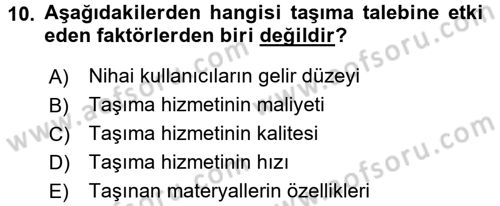 10. Aşağıdakilerden hangisi taşıma talebine etki eden faktörlerden biri değildir?

A) Nihai kullanıcıların gelir düzeyi
B) Taşıma hizmetinin maliyeti
C) Taşıma hizmetinin kalitesi
D) Taşıma hizmetinin hızı
E) Taşınan materyallerin özellikleri

www.aofsoru.com